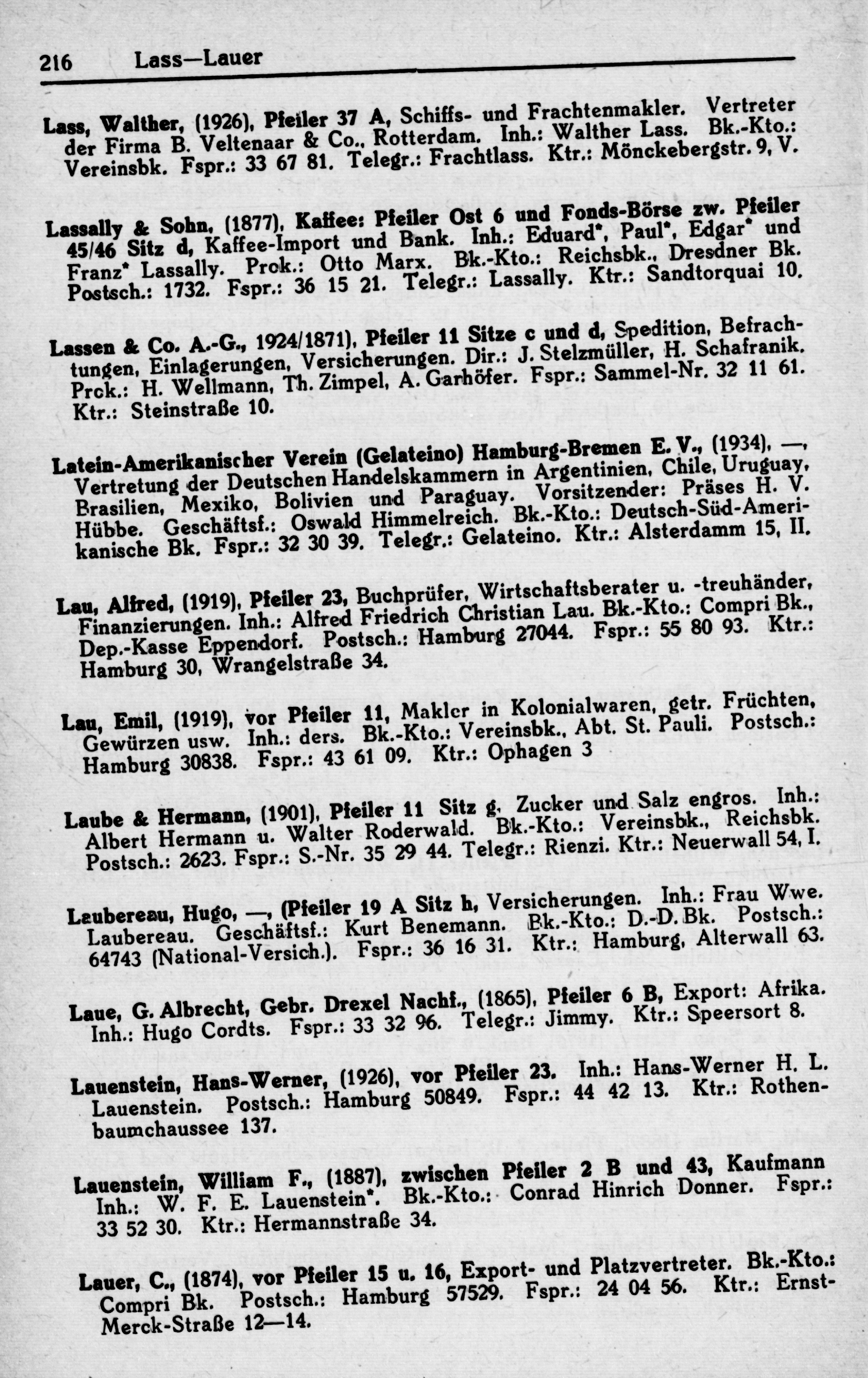 216 Lass—Lauer

Lass, Walther, (1926), Pfeiler 37 A, Schiffs- und Frachtenmakler. Vertreter der Firma B. Veltenaar & Co., Rotterdam. Inh.: Walther Lass. Bk.-Kto.: Vereinsbk. Fspr.: 33 67 81. Telegr.: Frachtlass. Ktr.: Mönckebergstr. 9, V.

Lassally & Sohn, (1877), Kaffee: Pfeiler Ost 6 und Fonds-Börse zw. Pfeiler 45/46 Sitz d, Kaffee-Import und Bank. Inh.: Eduard*, Paul*, Edgar* und Franz* Lassally. Prok.: Otto Marx. Bk.-Kto.: Reichsbk., Dresdner Bk. Postsch.: 1732. Fspr.: 36 15 21. Telegr.: Lassally. Ktr.: Sandtorquai 10.

Lassen & Co. A.-G., 1924/1871), Pfeiler 11 Sitze c und d, Spedition, Befrachtungen, Einlagerungen, Versicherungen. Dir.: J. Stelzmüller, H. Schafranik. Prok.: H. Wellmann, Th. Zimpel, A. Garhöfer. Fspr.: Sammel-Nr. 32 11 61. Ktr.: Steinstraße 10.

Latein-Amerikanischer Verein (Gelateino) Hamburg-Bremen E. V., (1934), —, Vertretung der Deutschen Handelskammern in Argentinien, Chile, Uruguay, Brasilien, Mexiko, Bolivien und Paraguay. Vorsitzender: Präses H. V. Hübbe. Geschäftsf.: Oswald Himmelreich. Bk.-Kto.: Deutsch-Süd-Amerikanische Bk. Fspr.: 32 30 39. Telegr.: Gelateino. Ktr.: Alsterdamm 15, II.

Lau, Alfred, (1919), Pfeiler 23, Buchprüfer, Wirtschaftsberater u. -treuhänder, Finanzierungen. Inh.: Alfred Friedrich Christian Lau. Bk.-Kto.: Compri Bk., Dep.-Kasse Eppendorf. Postsch.: Hamburg 27044. Fspr.: 55 80 93. Ktr.: Hamburg 30, Wrangelstraße 34.

Lau, Emil, (1919), vor Pfeiler 11, Makler in Kolonialwaren, getr. Früchten, Gewürzen usw. Inh.: ders. Bk.-Kto.: Vereinsbk., Abt. St. Pauli. Postsch.: Hamburg 30838. Fspr.: 43 61 09. Ktr.: Ophagen 3

Laube & Hermann, (1901), Pfeiler 11 Sitz g, Zucker und Salz engros. Inh.: Albert Hermann u. Walter Roderwald. Bk.-Kto.: Vereinsbk., Reichsbk. Postsch.: 2623. Fspr.: S.-Nr. 35 29 44. Telegr.: Rienzi. Ktr.: Neuerwall 54, I.

Laubereau, Hugo, —, (Pfeiler 19 A Sitz h, Versicherungen. Inh.: Frau Wwe. Laubereau. Geschäftsf.: Kurt Benemann. Bk.-Kto.: D.-D. Bk. Postsch.: 64743 (National-Versich.). Fspr.: 36 16 31. Ktr.: Hamburg, Alterwall 63.

Laue, G. Albrecht, Gebr. Drexel Nachf., (1865), Pfeiler 6 B, Export: Afrika. Inh.: Hugo Cordts. Fspr.: 33 32 96. Telegr.: Jimmy. Ktr.: Speersort 8.

Lauenstein, Hans-Werner, (1926), vor Pfeiler 23. Inh.: Hans-Werner H. L. Lauenstein. Postsch.: Hamburg 50849. Fspr.: 44 42 13. Ktr.: Rothenbaumchaussee 137.

Lauenstein, William F., (1887), zwischen Pfeiler 2 B und 43, Kaufmann Inh.: W. F. E. Lauenstein*. Bk.-Kto.: Conrad Hinrich Donner. Fspr.: 33 52 30. Ktr.: Hermannstraße 34.

Lauer, C., (1874), vor Pfeiler 15 u. 16, Export- und Platzvertreter. Bk.-Kto.: Compri Bk. Postsch.: Hamburg 57529. Fspr.: 24 04 56. Ktr.: Ernst-Merck-Straße 12—14.